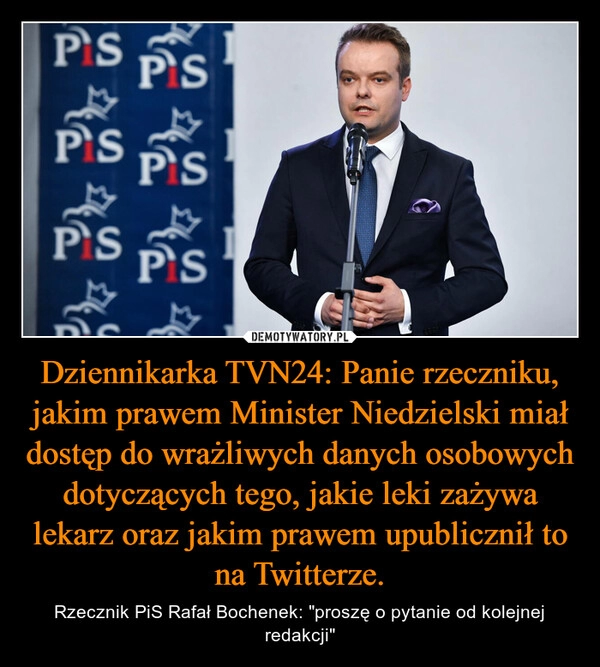 PiS PiS
PiS PiS
PiS PiS

DEMOTYWATORY.PL

Dziennikarka TVN24: Panie rzeczniku, jakim prawem Minister Niedzielski miał dostęp do wrażliwych danych osobowych dotyczących tego, jakie leki zażywa lekarz oraz jakim prawem upublicznił to na Twitterze.

Rzecznik PiS Rafał Bochenek: "proszę o pytanie od kolejnej redakcji"